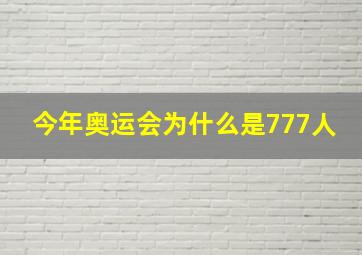 今年奥运会为什么是777人